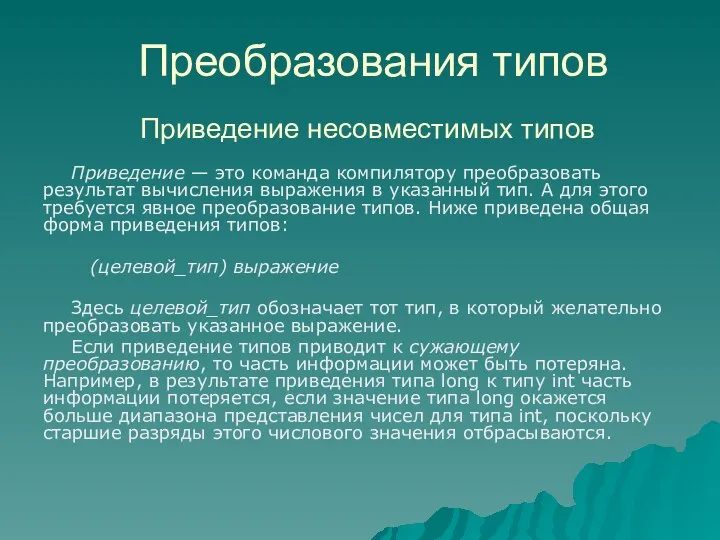 Преобразования типов

Приведение несовместимых типов

Приведение — это команда компилятору преобразовать результат вычисления выражения в указанный тип. А для этого требуется явное преобразование типов. Ниже приведена общая форма приведения типов:

(целевой_тип) выражение

Здесь целевой_тип обозначает тот тип, в который желательно преобразовать указанное выражение.

Если приведение типов приводит к сужающему преобразованию, то часть информации может быть потеряна. Например, в результате приведения типа long к типу int часть информации потеряется, если значение типа long окажется больше диапазона представления чисел для типа int, поскольку старшие разряды этого числового значения отбрасываются.